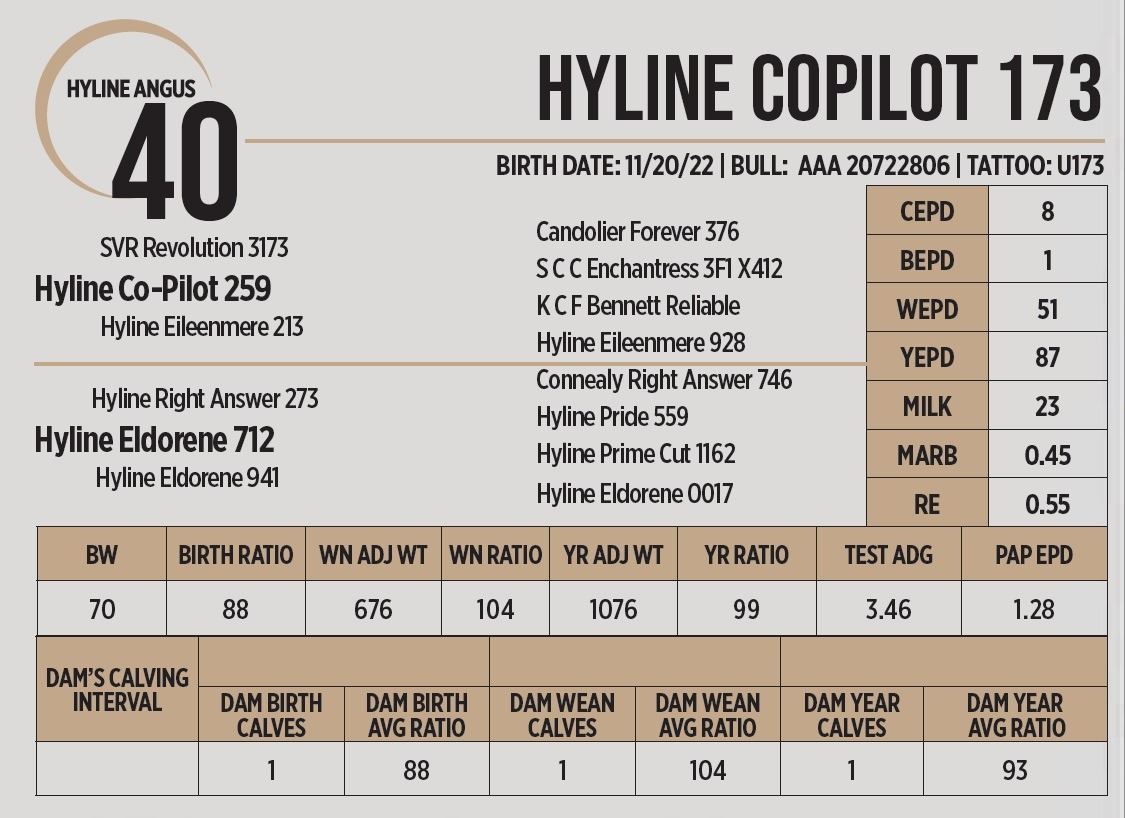 HYLINE ANGUS
40

HYLINE COPILOT 173

BIRTH DATE: 11/20/22 | BULL: AAA 20722806 | TATTOO: U173

SVR Revolution 3173
Hyline Co-Pilot 259
Hyline Eileenmere 213

Hyline Right Answer 273
Hyline Eldorene 712
Hyline Eldorene 941

Candolier Forever 376
S C C Enchantress 3F1 X412
K C F Bennett Reliable
Hyline Eileenmere 928
Connealy Right Answer 746
Hyline Pride 559
Hyline Prime Cut 1162
Hyline Eldorene 0017

| CEPD | 8 |
|---|---|
| BEPD | 1 |
| WEPD | 51 |
| YEPD | 87 |
| MILK | 23 |
| MARB | 0.45 |
| RE | 0.55 |

| BW | BIRTH RATIO | WN ADJ WT | WN RATIO | YR ADJ WT | YR RATIO | TEST ADG | PAP EPD |
|---|---|---|---|---|---|---|---|
| 70 | 88 | 676 | 104 | 1076 | 99 | 3.46 | 1.28 |

| DAM'S CALVING INTERVAL | DAM BIRTH CALVES | DAM BIRTH AVG RATIO | DAM WEAN CALVES | DAM WEAN AVG RATIO | DAM YEAR CALVES | DAM YEAR AVG RATIO |
|---|---|---|---|---|---|---|
| | 1 | 88 | 1 | 104 | 1 | 93 |